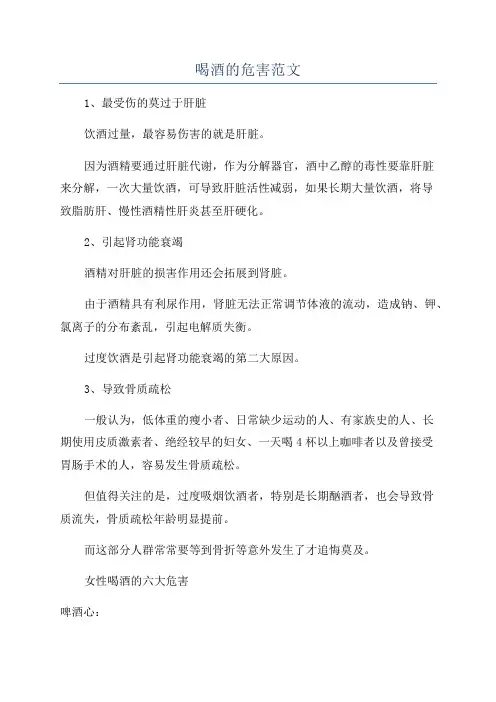 喝酒的危害范文

1、最受伤的莫过于肝脏

饮酒过量，最容易伤害的就是肝脏。

因为酒精要通过肝脏代谢，作为分解器官，酒中乙醇的毒性要靠肝脏来分解，一次大量饮酒，可导致肝脏活性减弱，如果长期大量饮酒，将导致脂肪肝、慢性酒精性肝炎甚至肝硬化。

2、引起肾功能衰竭

酒精对肝脏的损害作用还会拓展到肾脏。

由于酒精具有利尿作用，肾脏无法正常调节体液的流动，造成钠、钾、氯离子的分布紊乱，引起电解质失衡。

过度饮酒是引起肾功能衰竭的第二大原因。

3、导致骨质疏松

一般认为，低体重的瘦小者、日常缺少运动的人、有家族史的人、长期使用皮质激素者、绝经较早的妇女、一天喝4杯以上咖啡者以及曾接受胃肠手术的人，容易发生骨质疏松。

但值得关注的是，过度吸烟饮酒者，特别是长期酗酒者，也会导致骨质流失，骨质疏松年龄明显提前。

而这部分人群常常要等到骨折等意外发生了才追悔莫及。

女性喝酒的六大危害

啤酒心：